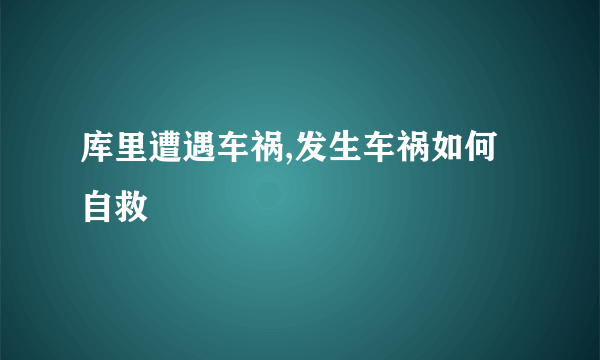 库里遭遇车祸,发生车祸如何自救